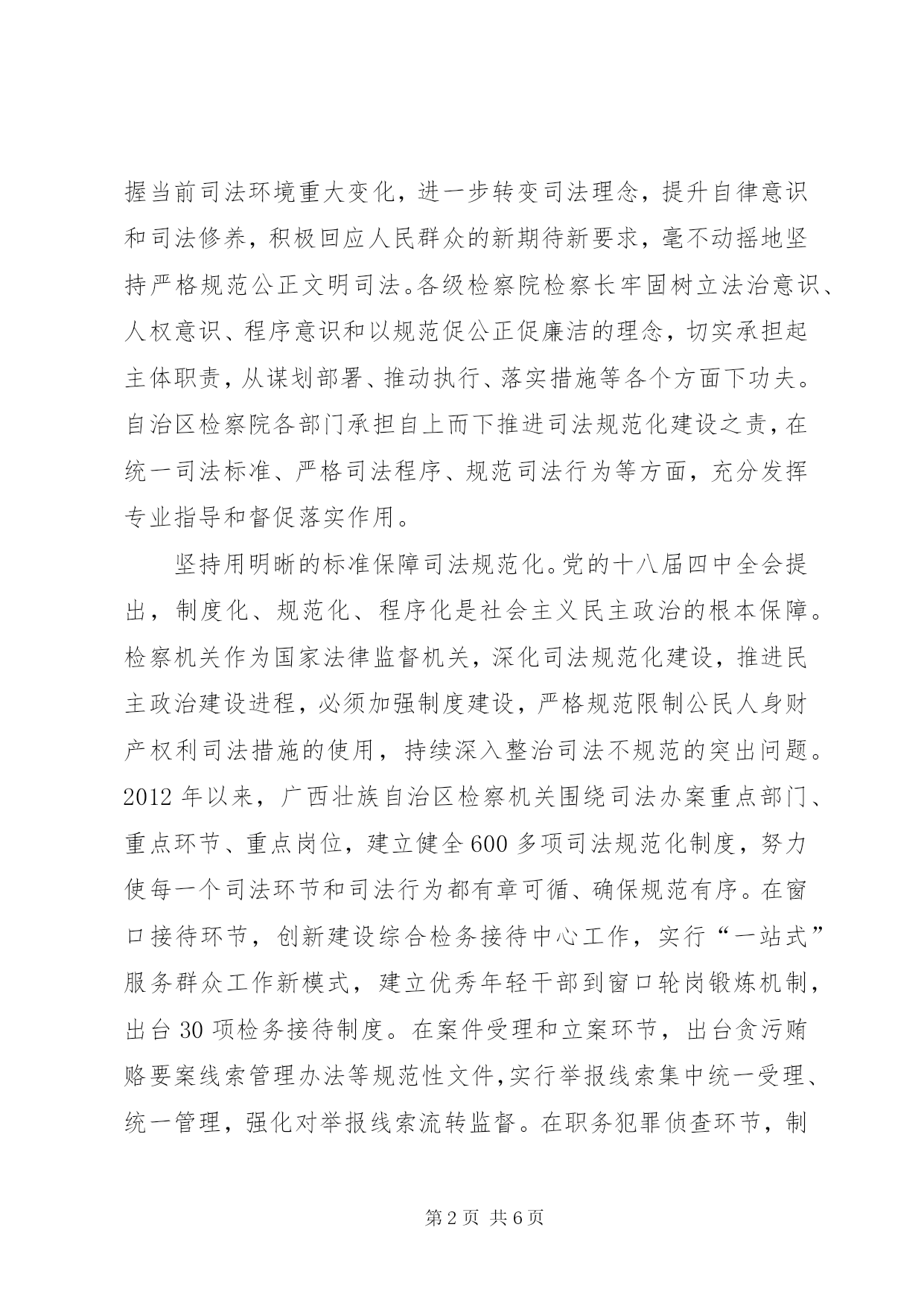 握当前司法环境重大变化，进一步转变司法理念，提升自律意识和司法修养，积极回应人民群众的新期待新要求，毫不动摇地坚持严格规范公正文明司法。各级检察院检察长牢固树立法治意识、人权意识、程序意识和以规范促公正促廉洁的理念，切实承担起主体职责，从谋划部署、推动执行、落实措施等各个方面下功夫。自治区检察院各部门承担自上而下推进司法规范化建设之责，在统一司法标准、严格司法程序、规范司法行为等方面，充分发挥专业指导和督促落实作用。

坚持用明晰的标准保障司法规范化。党的十八届四中全会提出，制度化、规范化、程序化是社会主义民主政治的根本保障。检察机关作为国家法律监督机关，深化司法规范化建设，推进民主政治建设进程，必须加强制度建设，严格规范限制公民人身财产权利司法措施的使用，持续深入整治司法不规范的突出问题。2012年以来，广西壮族自治区检察机关围绕司法办案重点部门、重点环节、重点岗位，建立健全600多项司法规范化制度，努力使每一个司法环节和司法行为都有章可循、确保规范有序。在窗口接待环节，创新建设综合检务接待中心工作，实行“一站式”服务群众工作新模式，建立优秀年轻干部到窗口轮岗锻炼机制，出台30项检务接待制度。在案件受理和立案环节，出台贪污贿赂要案线索管理办法等规范性文件，实行举报线索集中统一受理、统一管理，强化对举报线索流转监督。在职务犯罪侦查环节，制

第2页 共6页